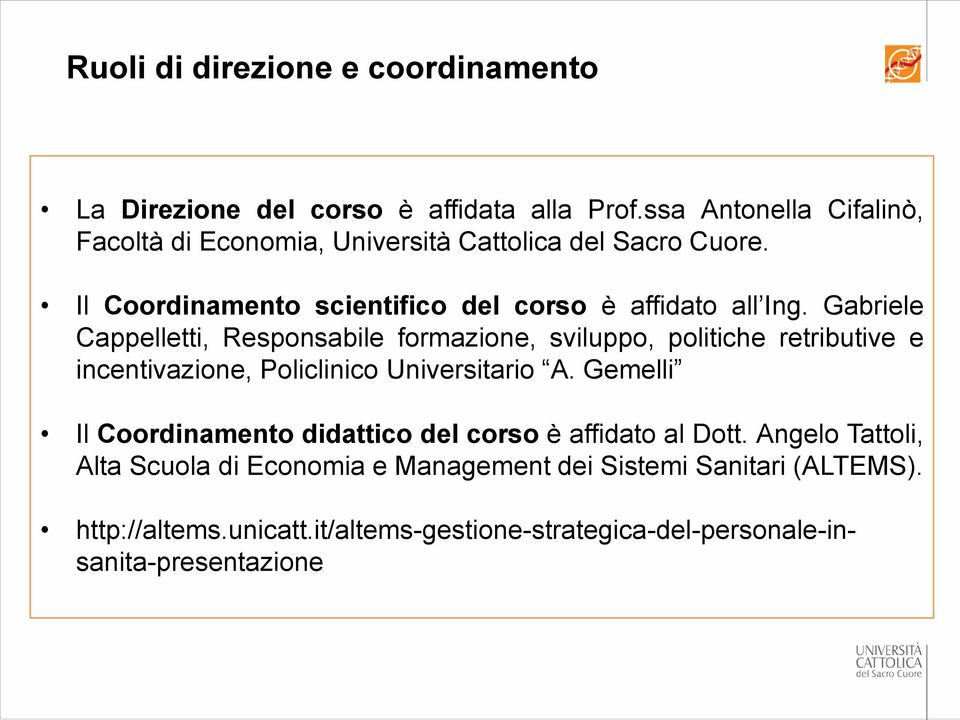 Ruoli di direzione e coordinamento

• La Direzione del corso è affidata alla Prof.ssa Antonella Cifalinò, Facoltà di Economia, Università Cattolica del Sacro Cuore.

• Il Coordinamento scientifico del corso è affidato all'Ing. Gabriele Cappelletti, Responsabile formazione, sviluppo, politiche retributive e incentivazione, Policlinico Universitario "A. Gemelli"

• Il Coordinamento didattico del corso è affidato al Dott. Angelo Tattoli, Alta Scuola di Economia e Management dei Sistemi Sanitari (ALTEMS).

• http://altems.unicatt.it/altems-gestione-strategica-del-personale-in-sanita-presentazione

UNIVERSITÀ CATTOLICA del Sacro Cuore